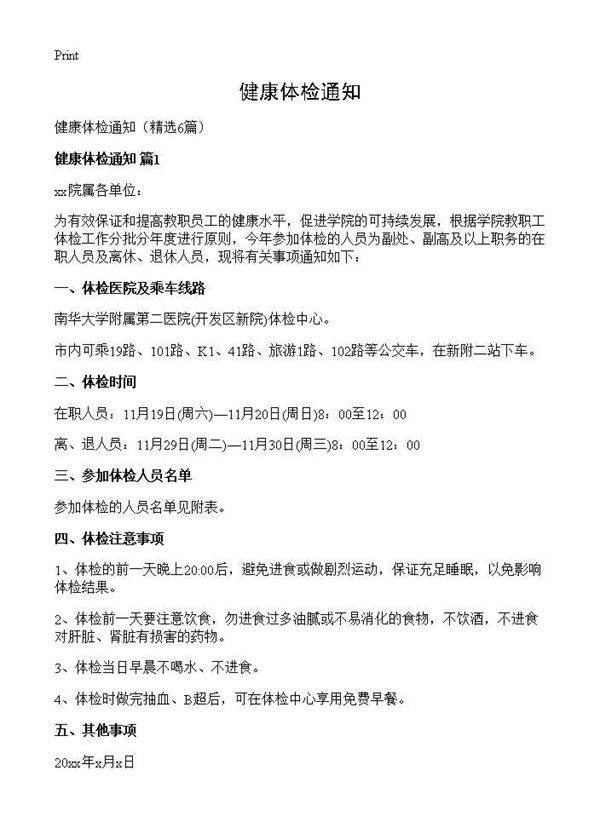 Print

健康体检通知

健康体检通知（精选6篇）

健康体检通知 篇1

xx院属各单位：

为有效保证和提高教职员工的健康水平，促进学院的可持续发展，根据学院教职工体检工作分批分年度进行原则，今年参加体检的人员为副处、副高及以上职务的在职人员及离休、退休人员，现将有关事项通知如下：

一、体检医院及乘车线路

南华大学附属第二医院(开发区新院)体检中心。

市内可乘19路、101路、K1、41路、旅游1路、102路等公交车，在新附二站下车。

二、体检时间

在职人员：11月19日(周六)—11月20日(周日)8：00至12：00

离、退人员：11月29日(周二)—11月30日(周三)8：00至12：00

三、参加体检人员名单

参加体检的人员名单见附表。

四、体检注意事项

1、体检的前一天晚上20:00后，避免进食或做剧烈运动，保证充足睡眠，以免影响体检结果。

2、体检前一天要注意饮食，勿进食过多油腻或不易消化的食物，不饮酒，不进食对肝脏、肾脏有损害的药物。

3、体检当日早晨不喝水、不进食。

4、体检时做完抽血、B超后，可在体检中心享用免费早餐。

五、其他事项

20xx年x月x日